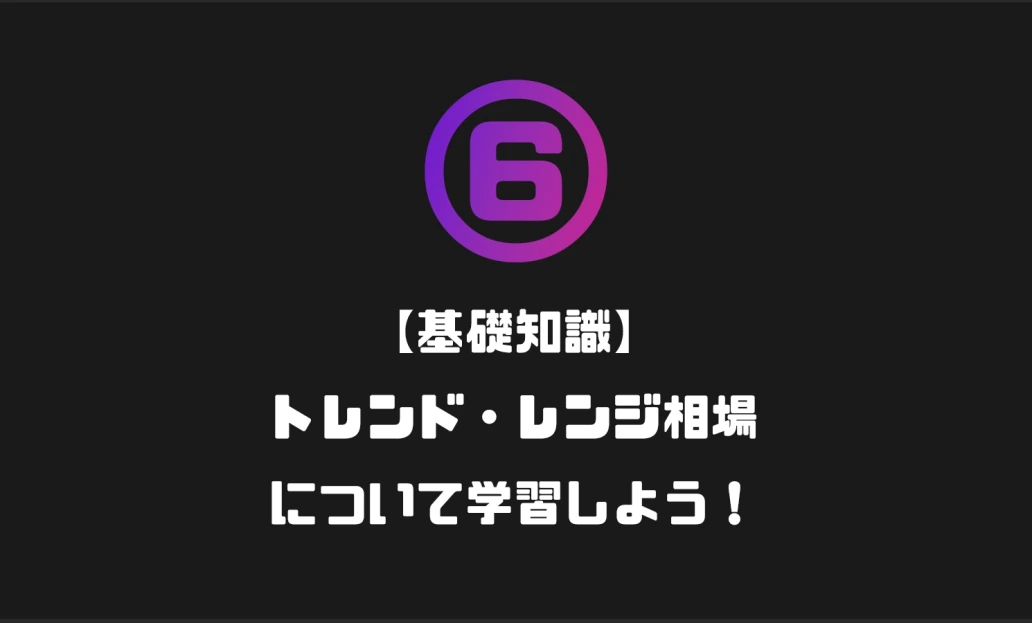 6

【基礎知識】

トレンド・レンジ相場

について学習しよう！